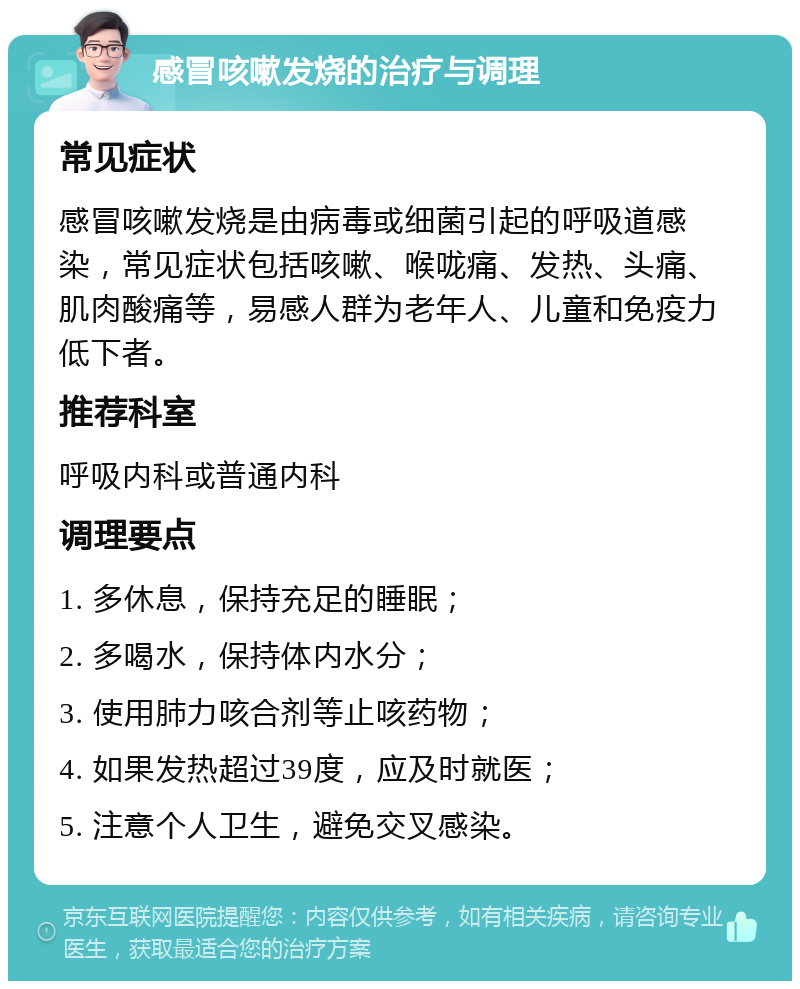 感冒咳嗽发烧的治疗与调理

常见症状

感冒咳嗽发烧是由病毒或细菌引起的呼吸道感染，常见症状包括咳嗽、喉咙痛、发热、头痛、肌肉酸痛等，易感人群为老年人、儿童和免疫力低下者。

推荐科室

呼吸内科或普通内科

调理要点

1. 多休息，保持充足的睡眠；

2. 多喝水，保持体内水分；

3. 使用肺力咳合剂等止咳药物；

4. 如果发热超过39度，应及时就医；

5. 注意个人卫生，避免交叉感染。

京东互联网医院提醒您：内容仅供参考，如有相关疾病，请咨询专业医生，获取最适合您的治疗方案